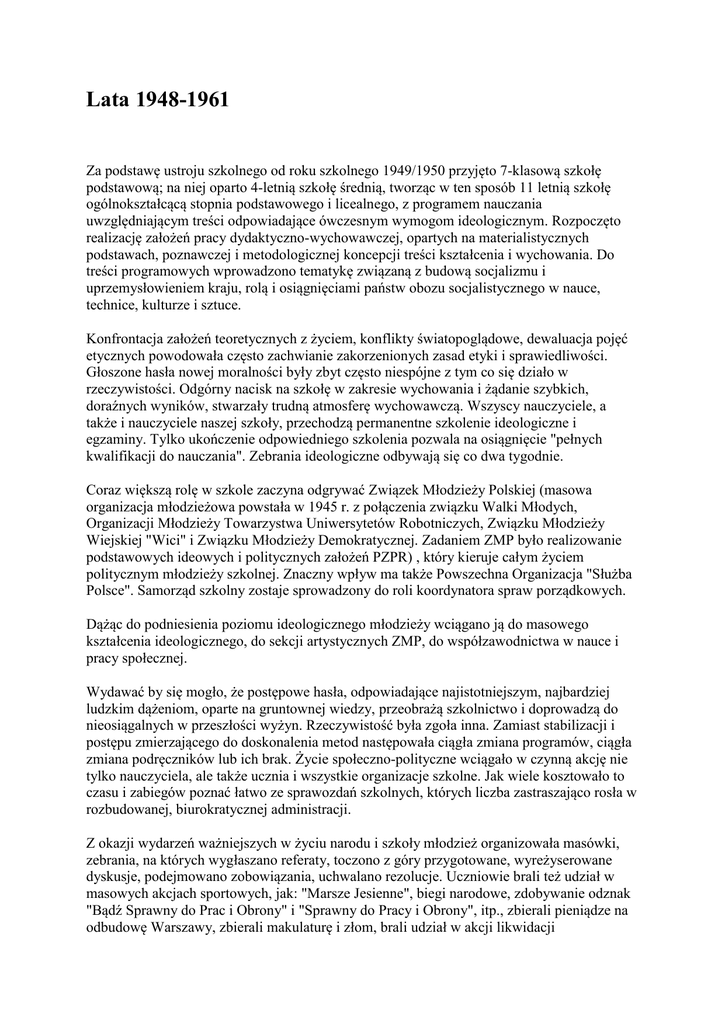 Lata 1948-1961

Za podstawę ustroju szkolnego od roku szkolnego 1949/1950 przyjęto 7-klasową szkołę podstawową; na niej oparto 4-letnią szkołę średnią, tworząc w ten sposób 11 letnią szkołę ogólnokształcącą stopnia podstawowego i licealnego, z programem nauczania uwzględniającym treści odpowiadające ówczesnym wymogom ideologicznym. Rozpoczęto realizację założeń pracy dydaktyczno-wychowawczej, opartych na materialistycznych podstawach, poznawczej i metodologicznej koncepcji treści kształcenia i wychowania. Do treści programowych wprowadzono tematykę związaną z budową socjalizmu i uprzemysłowieniem kraju, rolą i osiągnięciami państw obozu socjalistycznego w nauce, technice, kulturze i sztuce.

Konfrontacja założeń teoretycznych z życiem, konflikty światopoglądowe, dewaluacja pojęć etycznych powodowała często zachwianie zakorzenionych zasad etyki i sprawiedliwości. Głoszone hasła nowej moralności były zbyt często niespójne z tym co się działo w rzeczywistości. Odgórny nacisk na szkołę w zakresie wychowania i żądanie szybkich, doraźnych wyników, stwarzały trudną atmosferę wychowawczą. Wszyscy nauczyciele, a także i nauczyciele naszej szkoły, przechodzą permanentne szkolenie ideologiczne i egzaminy. Tylko ukończenie odpowiedniego szkolenia pozwala na osiągnięcie "pełnych kwalifikacji do nauczania". Zebrania ideologiczne odbywają się co dwa tygodnie.

Coraz większą rolę w szkole zaczyna odgrywać Związek Młodzieży Polskiej (masowa organizacja młodzieżowa powstała w 1945 r. z połączenia związku Walki Młodych, Organizacji Młodzieży Towarzystwa Uniwersytetów Robotniczych, Związku Młodzieży Wiejskiej "Wici" i Związku Młodzieży Demokratycznej. Zadaniem ZMP było realizowanie podstawowych ideowych i politycznych założeń PZPR) , który kieruje całym życiem politycznym młodzieży szkolnej. Znaczny wpływ ma także Powszechna Organizacja "Służba Polsce". Samorząd szkolny zostaje sprowadzony do roli koordynatora spraw porządkowych.

Dążąc do podniesienia poziomu ideologicznego młodzieży wciągano ją do masowego kształcenia ideologicznego, do sekcji artystycznych ZMP, do współzawodnictwa w nauce i pracy społecznej.

Wydawać by się mogło, że postępowe hasła, odpowiadające najistotniejszym, najbardziej ludzkim dążeniom, oparte na gruntownej wiedzy, przeobrażą szkolnictwo i doprowadzą do nieosiągalnych w przeszłości wyżyn. Rzeczywistość była zgoła inna. Zamiast stabilizacji i postępu zmierzającego do doskonalenia metod następowała ciągła zmiana programów, ciągła zmiana podręczników lub ich brak. Życie społeczno-polityczne wciągało w czynną akcję nie tylko nauczyciela, ale także ucznia i wszystkie organizacje szkolne. Jak wiele kosztowało to czasu i zabiegów poznać łatwo ze sprawozdań szkolnych, których liczba zastraszająco rosła w rozbudowanej, biurokratycznej administracji.

Z okazji wydarzeń ważniejszych w życiu narodu i szkoły młodzież organizowała masówki, zebrania, na których wygłaszano referaty, toczono z góry przygotowane, wyreżyserowane dyskusje, podejmowano zobowiązania, uchwalano rezolucje. Uczniowie brali też udział w masowych akcjach sportowych, jak: "Marsze Jesienne", biegi narodowe, zdobywanie odznak "Bądź Sprawny do Prac i Obrony" i "Sprawny do Pracy i Obrony", itp., zbierali pieniądze na odbudowę Warszawy, zbierali makulaturę i złom, brali udział w akcji likwidacji